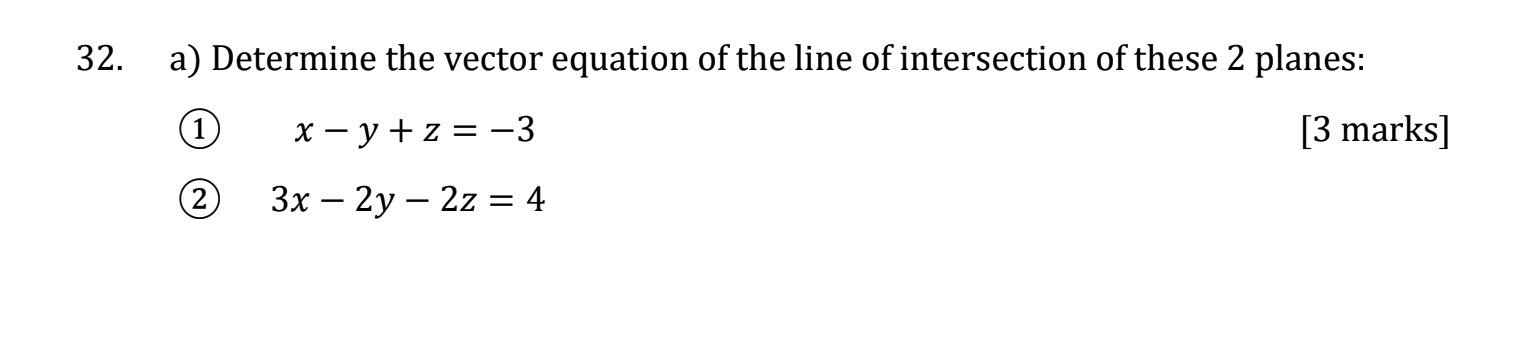 32. a) Determine the vector equation of the line of intersection of these 2 planes:

① $x - y + z = -3$ [3 marks]

② $3x - 2y - 2z = 4$